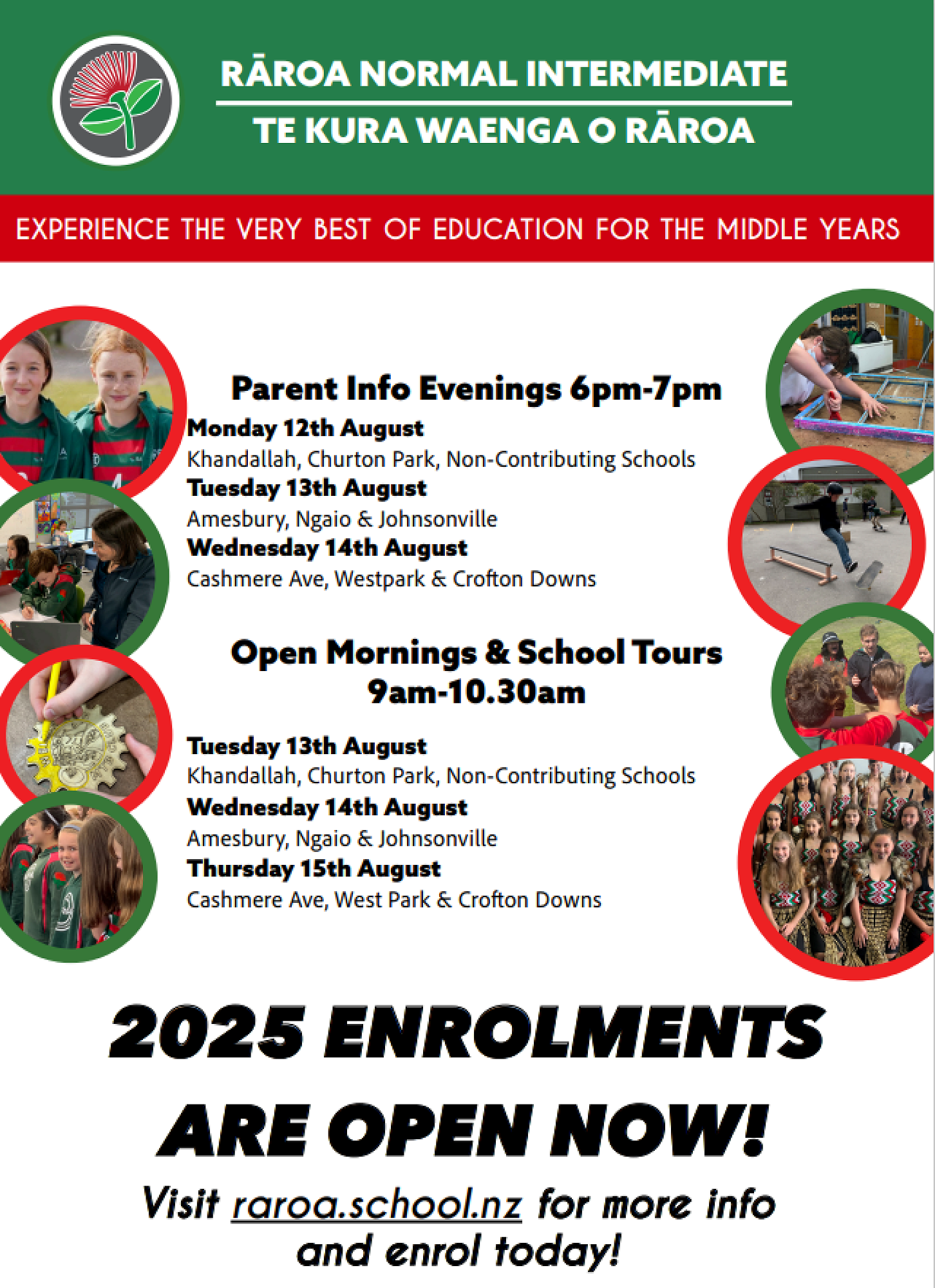 RĀROA NORMAL INTERMEDIATE
TE KURA WAENGA O RĀROA

EXPERIENCE THE VERY BEST OF EDUCATION FOR THE MIDDLE YEARS

Parent Info Evenings 6pm-7pm

Monday 12th August
Khandallah, Churton Park, Non-Contributing Schools
Tuesday 13th August
Amesbury, Ngaio & Johnsonville
Wednesday 14th August
Cashmere Ave, Westpark & Crofton Downs

Open Mornings & School Tours
9am-10.30am

Tuesday 13th August
Khandallah, Churton Park, Non-Contributing Schools
Wednesday 14th August
Amesbury, Ngaio & Johnsonville
Thursday 15th August
Cashmere Ave, West Park & Crofton Downs

2025 ENROLMENTS
ARE OPEN NOW!

Visit raroa.school.nz for more info and enrol today!